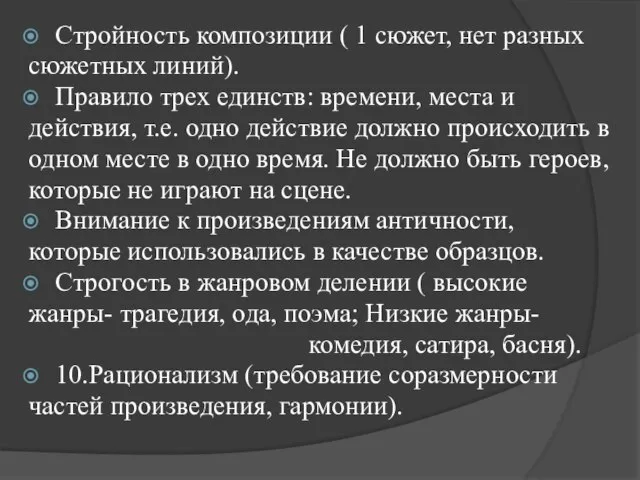 Стройность композиции ( 1 сюжет, нет разных сюжетных линий).

Правило трех единств: времени, места и действия, т.е. одно действие должно происходить в одном месте в одно время. Не должно быть героев, которые не играют на сцене.

Внимание к произведениям античности, которые использовались в качестве образцов.

Строгость в жанровом делении ( высокие жанры- трагедия, ода, поэма; Низкие жанры- комедия, сатира, басня).

10.Рационализм (требование соразмерности частей произведения, гармонии).